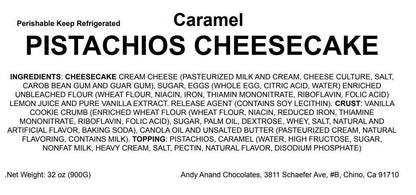 Perishable Keep Refrigerated

Caramel
PISTACHIOS CHEESECAKE

INGREDIENTS: CHEESECAKE CREAM CHEESE (PASTEURIZED MILK AND CREAM, CHEESE CULTURE, SALT, CAROB BEAN GUM AND GUAR GUM), SUGAR, EGGS (WHOLE EGG, CITRIC ACID, WATER) ENRICHED UNBLEACHED FLOUR (WHEAT FLOUR, NIACIN, IRON, THIAMIN MONONITRATE, RIBOFLAVIN, FOLIC ACID) LEMON JUICE AND PURE VANILLA EXTRACT. RELEASE AGENT (CONTAINS SOY LECITHIN). CRUST: VANILLA COOKIE CRUMB (ENRICHED WHEAT FLOUR (WHEAT FLOUR, NIACIN, REDUCED IRON, THIAMINE MONONITRATE, RIBOFLAVIN, FOLIC ACID), SUGAR, PALM OIL, DEXTROSE, WHEY, SALT, NATURAL AND ARTIFICIAL FLAVOR, BAKING SODA), CANOLA OIL AND UNSALTED BUTTER (PASTEURIZED CREAM, NATURAL FLAVORING, CONTAINS MILK). TOPPING: PISTACHIOS, CARAMEL (WATER, HIGH FRUCTOSE, SUGAR, NONFAT MILK, HEAVY CREAM, SALT, PECTIN, NATURAL FLAVOR, DISODIUM PHOSPHATE)

.Net Weight: 32 oz (900G)

Andy Anand Chocolates, 3811 Schaefer Ave, #B, Chino, Ca 91710